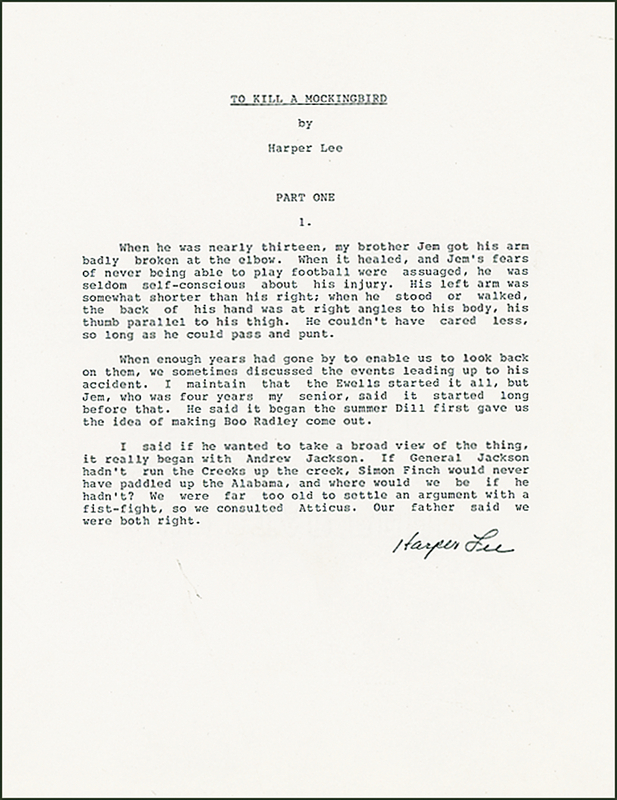 TO KILL A MOCKINGBIRD

by

Harper Lee

PART ONE

1.

When he was nearly thirteen, my brother Jem got his arm badly broken at the elbow. When it healed, and Jem's fears of never being able to play football were assuaged, he was seldom self-conscious about his injury. His left arm was somewhat shorter than his right; when he stood or walked, the back of his hand was at right angles to his body, his thumb parallel to his thigh. He couldn't have cared less, so long as he could pass and punt.

When enough years had gone by to enable us to look back on them, we sometimes discussed the events leading up to his accident. I maintain that the Ewells started it all, but Jem, who was four years my senior, said it started long before that. He said it began the summer Dill first gave us the idea of making Boo Radley come out.

I said if he wanted to take a broad view of the thing, it really began with Andrew Jackson. If General Jackson hadn't run the Creeks up the creek, Simon Finch would never have paddled up the Alabama, and where would we be if he hadn't? We were far too old to settle an argument with a fist-fight, so we consulted Atticus. Our father said we were both right.

Harper Lee